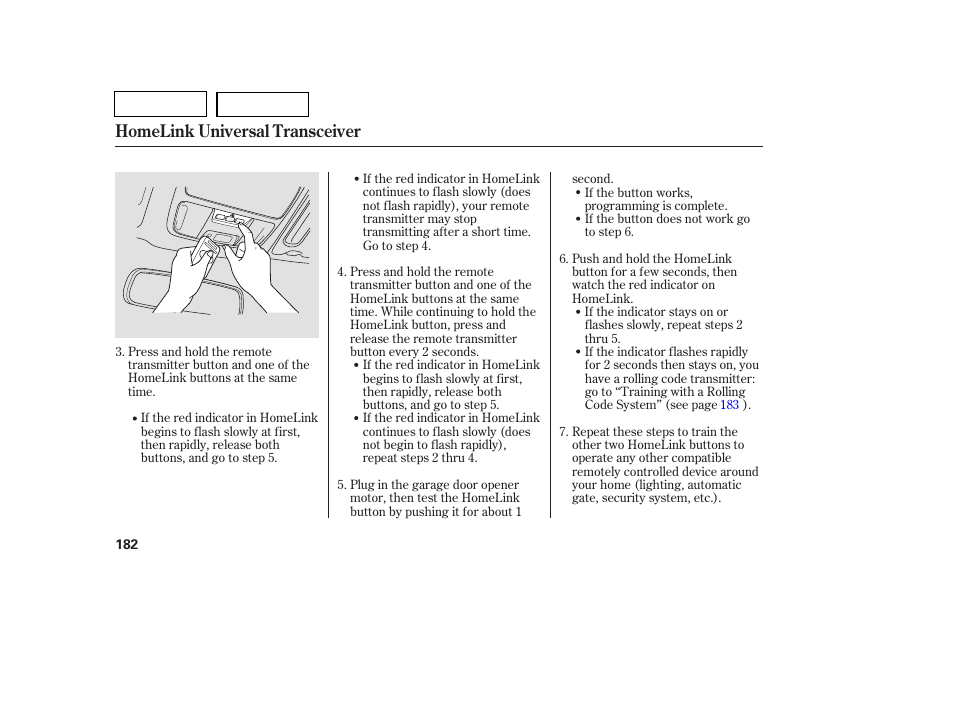 HomeLink Universal Transceiver

3. Press and hold the remote transmitter button and one of the HomeLink buttons at the same time.

• If the red indicator in HomeLink begins to flash slowly at first, then rapidly, release both buttons, and go to step 5.

• If the red indicator in HomeLink continues to flash slowly (does not flash rapidly), your remote transmitter may stop transmitting after a short time. Go to step 4.

4. Press and hold the remote transmitter button and one of the HomeLink buttons at the same time. While continuing to hold the HomeLink button, press and release the remote transmitter button every 2 seconds.
• If the red indicator in HomeLink begins to flash slowly at first, then rapidly, release both buttons, and go to step 5.
• If the red indicator in HomeLink continues to flash slowly (does not begin to flash rapidly), repeat steps 2 thru 4.

5. Plug in the garage door opener motor, then test the HomeLink button by pushing it for about 1 second.
• If the button works, programming is complete.
• If the button does not work go to step 6.

6. Push and hold the HomeLink button for a few seconds, then watch the red indicator on HomeLink.
• If the indicator stays on or flashes slowly, repeat steps 2 thru 5.
• If the indicator flashes rapidly for 2 seconds then stays on, you have a rolling code transmitter: go to “Training with a Rolling Code System” (see page 183 ).

7. Repeat these steps to train the other two HomeLink buttons to operate any other compatible remotely controlled device around your home (lighting, automatic gate, security system, etc.).

182